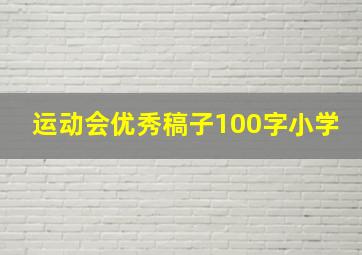 运动会优秀稿子100字小学